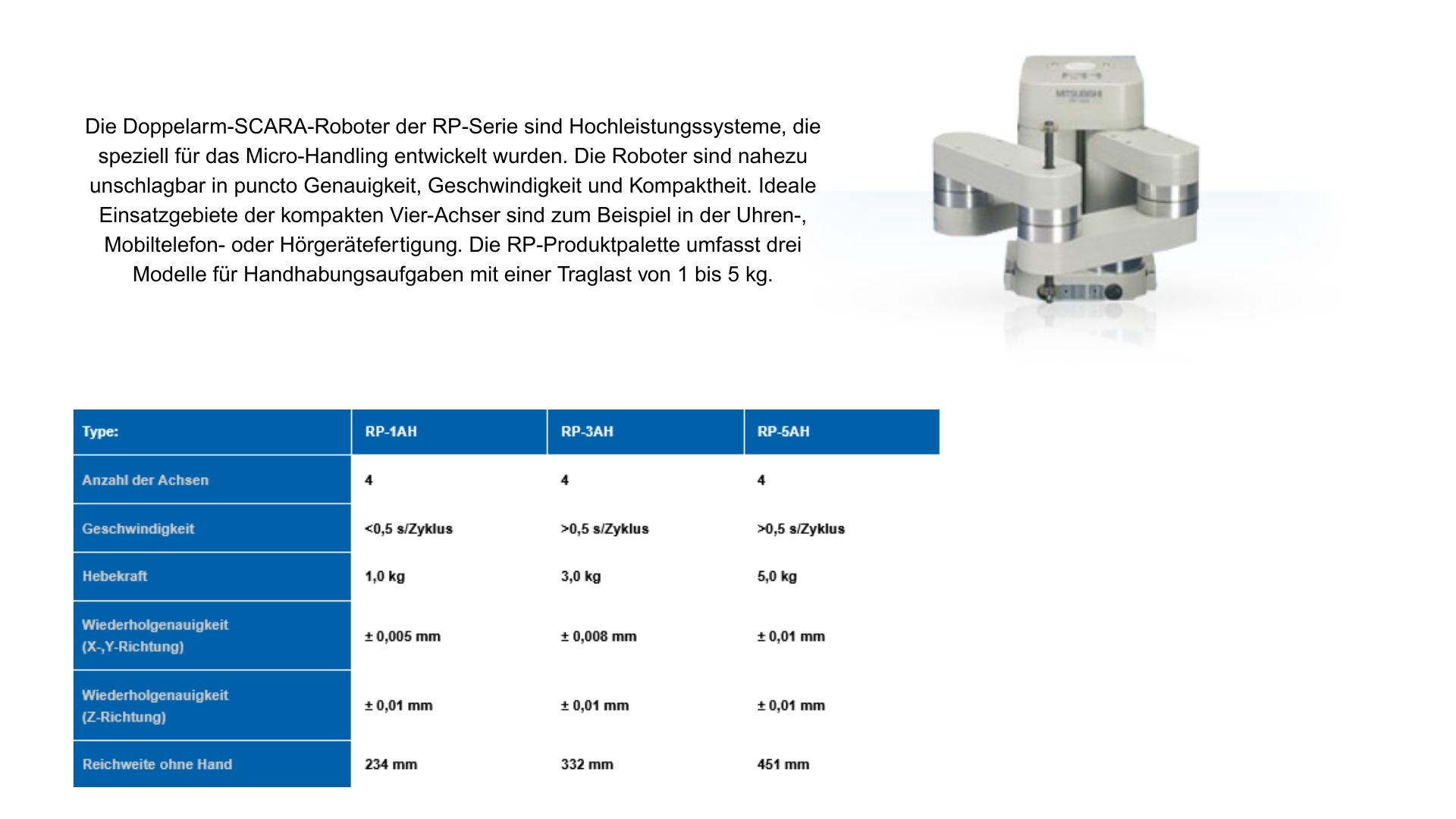 Die Doppelarm-SCARA-Roboter der RP-Serie sind Hochleistungssysteme, die speziell für das Micro-Handling entwickelt wurden. Die Roboter sind nahezu unschlagbar in puncto Genauigkeit, Geschwindigkeit und Kompaktheit. Ideale Einsatzgebiete der kompakten Vier-Achser sind zum Beispiel in der Uhren-, Mobiltelefon- oder Hörgerätefertigung. Die RP-Produktpalette umfasst drei Modelle für Handhabungsaufgaben mit einer Traglast von 1 bis 5 kg.

MITSUBISHI

| Type: | RP-1AH | RP-3AH | RP-5AH |
|---|---|---|---|
| Anzahl der Achsen | 4 | 4 | 4 |
| Geschwindigkeit | <0,5 s/Zyklus | >0,5 s/Zyklus | >0,5 s/Zyklus |
| Hebekraft | 1,0 kg | 3,0 kg | 5,0 kg |
| Wiederholgenauigkeit (X-,Y-Richtung) | ± 0,005 mm | ± 0,008 mm | ± 0,01 mm |
| Wiederholgenauigkeit (Z-Richtung) | ± 0,01 mm | ± 0,01 mm | ± 0,01 mm |
| Reichweite ohne Hand | 234 mm | 332 mm | 451 mm |